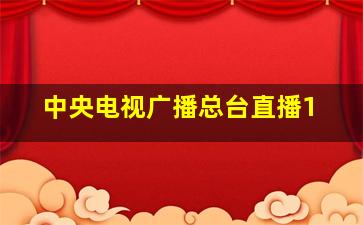 中央电视广播总台直播1